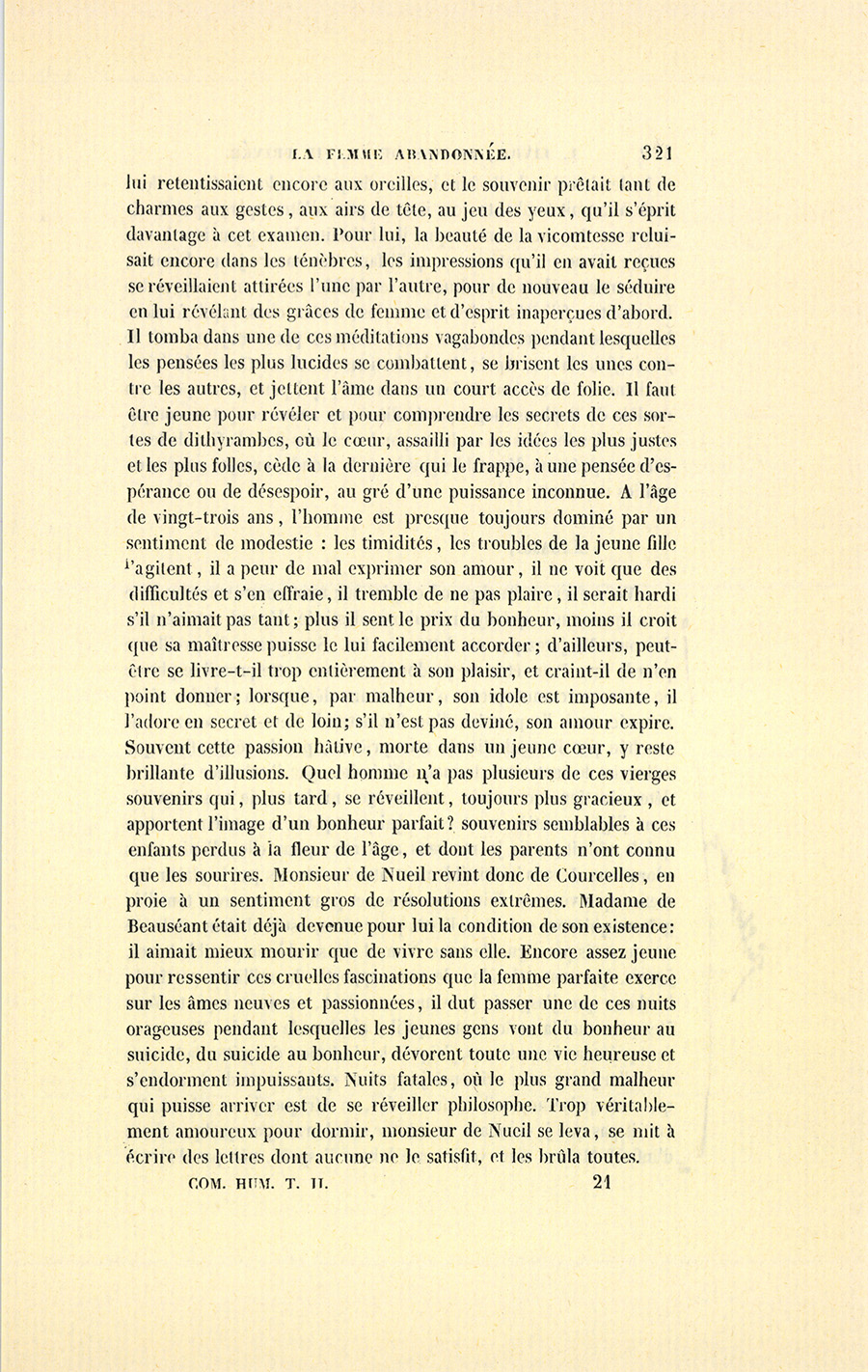 LA FEMME ABANDONNÉE. 321

lui retentissaient encore aux oreilles, et le souvenir prêtait tant de charmes aux gestes, aux airs de tête, au jeu des yeux, qu'il s'éprit davantage à cet examen. Pour lui, la beauté de la vicomtesse reluisait encore dans les ténèbres, les impressions qu'il en avait reçues se réveillaient attirées l'une par l'autre, pour de nouveau le séduire en lui révélant des grâces de femme et d'esprit inaperçues d'abord. Il tomba dans une de ces méditations vagabondes pendant lesquelles les pensées les plus lucides se combattent, se brisent les unes contre les autres, et jettent l'âme dans un court accès de folie. Il faut être jeune pour révéler et pour comprendre les secrets de ces sortes de dithyrambes, où le cœur, assailli par les idées les plus justes et les plus folles, cède à la dernière qui le frappe, à une pensée d'espérance ou de désespoir, au gré d'une puissance inconnue. A l'âge de vingt-trois ans, l'homme est presque toujours dominé par un sentiment de modestie : les timidités, les troubles de la jeune fille l'agitent, il a peur de mal exprimer son amour, il ne voit que des difficultés et s'en effraie, il tremble de ne pas plaire, il serait hardi s'il n'aimait pas tant; plus il sent le prix du bonheur, moins il croit que sa maîtresse puisse le lui facilement accorder; d'ailleurs, peut-être se livre-t-il trop entièrement à son plaisir, et craint-il de n'en point donner; lorsque, par malheur, son idole est imposante, il l'adore en secret et de loin; s'il n'est pas deviné, son amour expire. Souvent cette passion hâtive, morte dans un jeune cœur, y reste brillante d'illusions. Quel homme n'a pas plusieurs de ces vierges souvenirs qui, plus tard, se réveillent, toujours plus gracieux, et apportent l'image d'un bonheur parfait? souvenirs semblables à ces enfants perdus à la fleur de l'âge, et dont les parents n'ont connu que les sourires. Monsieur de Nueil revint donc de Courcelles, en proie à un sentiment gros de résolutions extrêmes. Madame de Beauséant était déjà devenue pour lui la condition de son existence: il aimait mieux mourir que de vivre sans elle. Encore assez jeune pour ressentir ces cruelles fascinations que la femme parfaite exerce sur les âmes neuves et passionnées, il dut passer une de ces nuits orageuses pendant lesquelles les jeunes gens vont du bonheur au suicide, du suicide au bonheur, dévorent toute une vie heureuse et s'endorment impuissants. Nuits fatales, où le plus grand malheur qui puisse arriver est de se réveiller philosophe. Trop véritablement amoureux pour dormir, monsieur de Nueil se leva, se mit à écrire des lettres dont aucune ne le satisfit, et les brûla toutes.

COM. HUM. T. II. 21